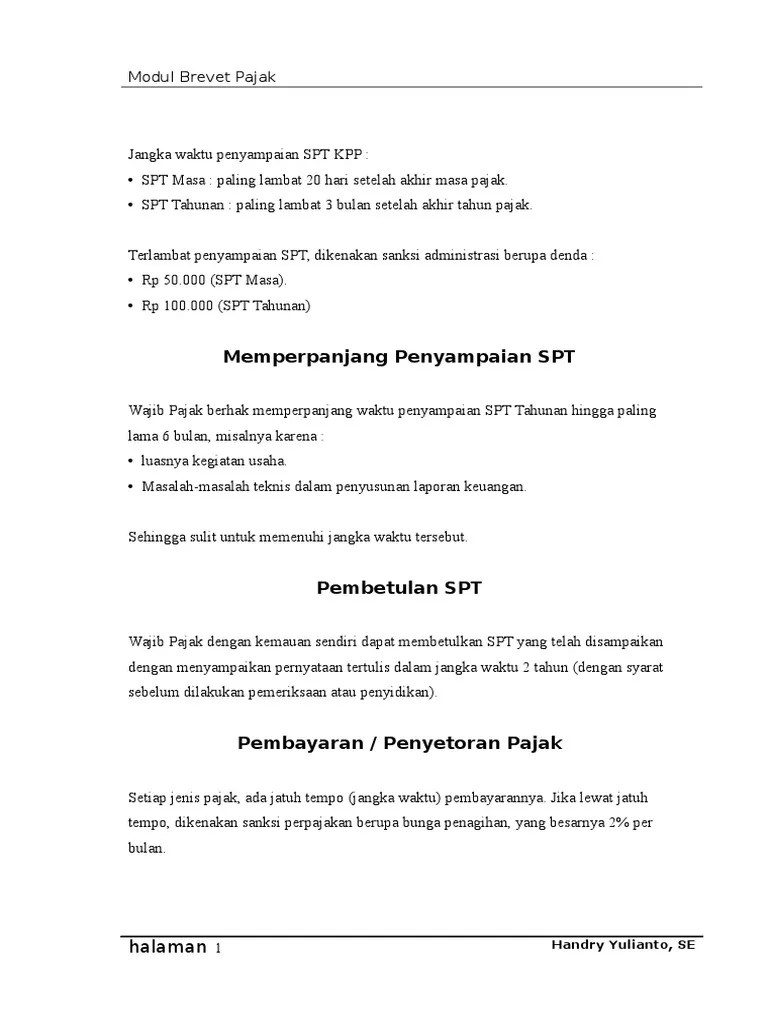 Modul Brevet Pajak

Jangka waktu penyampaian SPT KPP :
• SPT Masa : paling lambat 20 hari setelah akhir masa pajak.
• SPT Tahunan : paling lambat 3 bulan setelah akhir tahun pajak.

Terlambat penyampaian SPT, dikenakan sanksi administrasi berupa denda :
• Rp 50.000 (SPT Masa).
• Rp 100.000 (SPT Tahunan)

Memperpanjang Penyampaian SPT

Wajib Pajak berhak memperpanjang waktu penyampaian SPT Tahunan hingga paling lama 6 bulan, misalnya karena :
• luasnya kegiatan usaha.
• Masalah-masalah teknis dalam penyusunan laporan keuangan.

Sehingga sulit untuk memenuhi jangka waktu tersebut.

Pembetulan SPT

Wajib Pajak dengan kemauan sendiri dapat membetulkan SPT yang telah disampaikan dengan menyampaikan pernyataan tertulis dalam jangka waktu 2 tahun (dengan syarat sebelum dilakukan pemeriksaan atau penyidikan).

Pembayaran / Penyetoran Pajak

Setiap jenis pajak, ada jatuh tempo (jangka waktu) pembayarannya. Jika lewat jatuh tempo, dikenakan sanksi perpajakan berupa bunga penagihan, yang besarnya 2% per bulan.

halaman 1
Handry Yulianto, SE